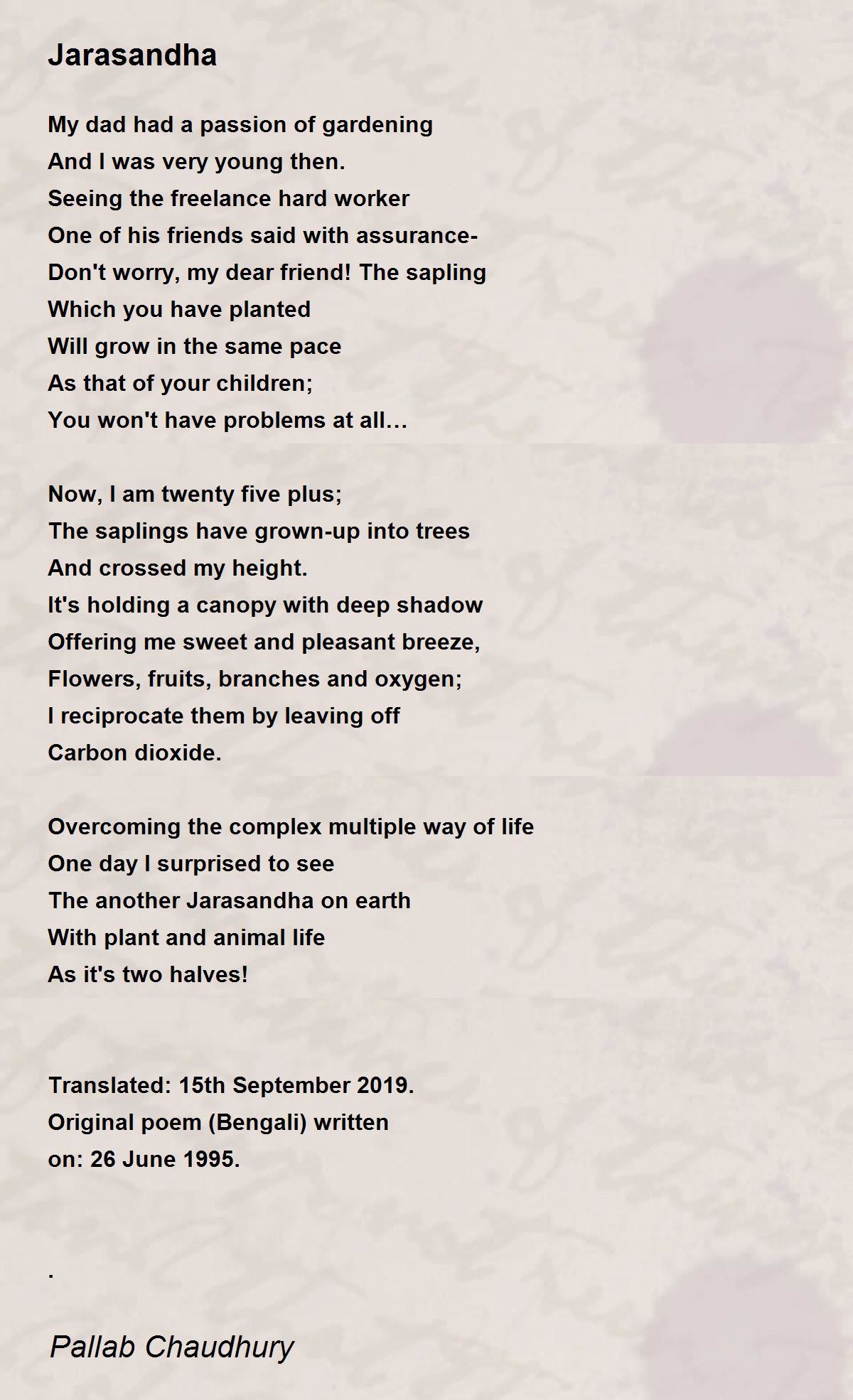 Jarasandha

My dad had a passion of gardening
And I was very young then.
Seeing the freelance hard worker
One of his friends said with assurance-
Don't worry, my dear friend! The sapling
Which you have planted
Will grow in the same pace
As that of your children;
You won't have problems at all…

Now, I am twenty five plus;
The saplings have grown-up into trees
And crossed my height.
It's holding a canopy with deep shadow
Offering me sweet and pleasant breeze,
Flowers, fruits, branches and oxygen;
I reciprocate them by leaving off
Carbon dioxide.

Overcoming the complex multiple way of life
One day I surprised to see
The another Jarasandha on earth
With plant and animal life
As it's two halves!

Translated: 15th September 2019.
Original poem (Bengali) written
on: 26 June 1995.

.

Pallab Chaudhury